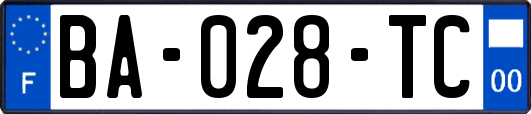 F

BA-028-TC

00